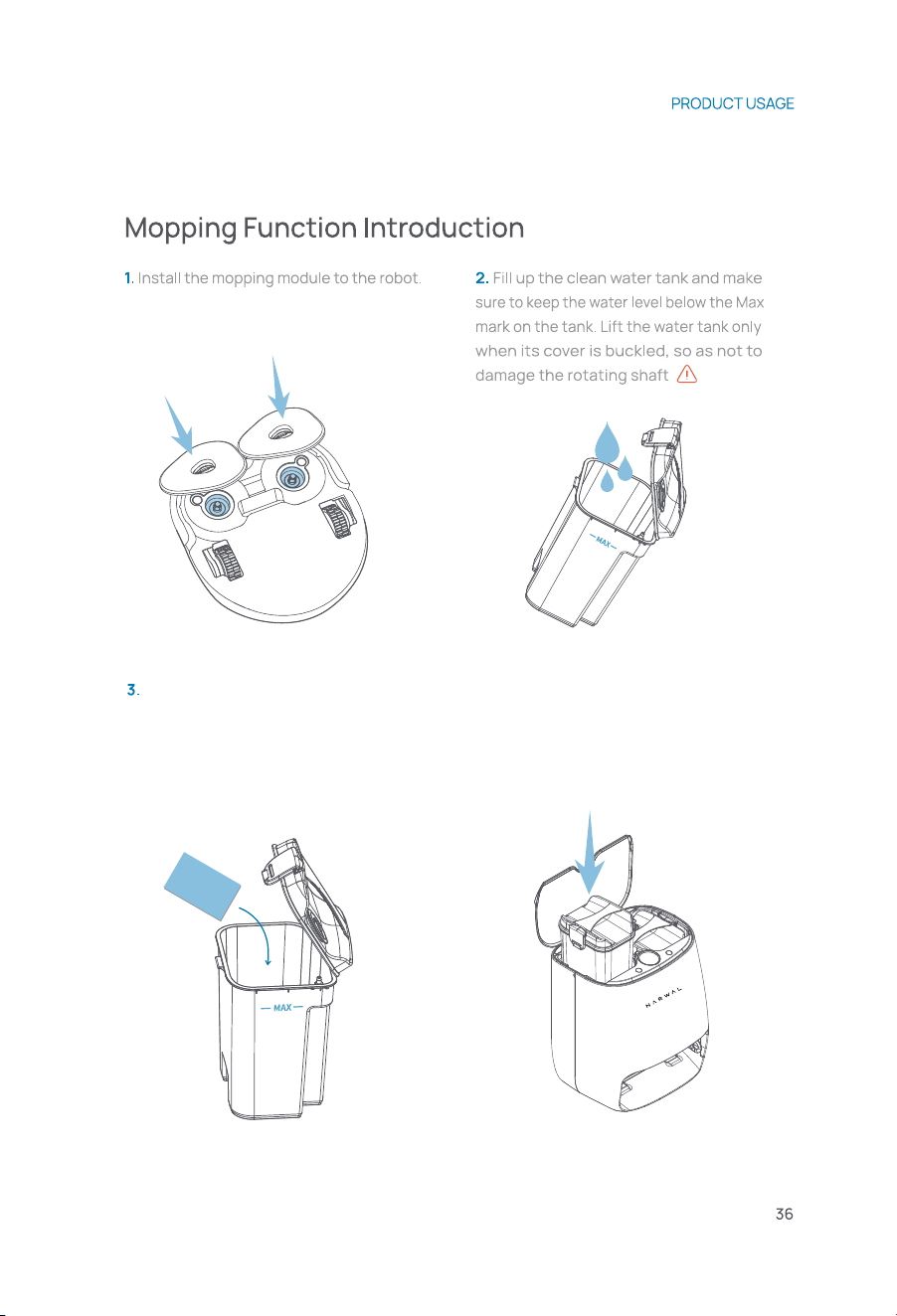 PRODUCT USAGE

Mopping Function Introduction

1. Install the mopping module to the robot.

2. Fill up the clean water tank and make sure to keep the water level below the Max mark on the tank. Lift the water tank only when its cover is buckled, so as not to damage the rotating shaft

MAX

3.

MAX

NARWAL

36